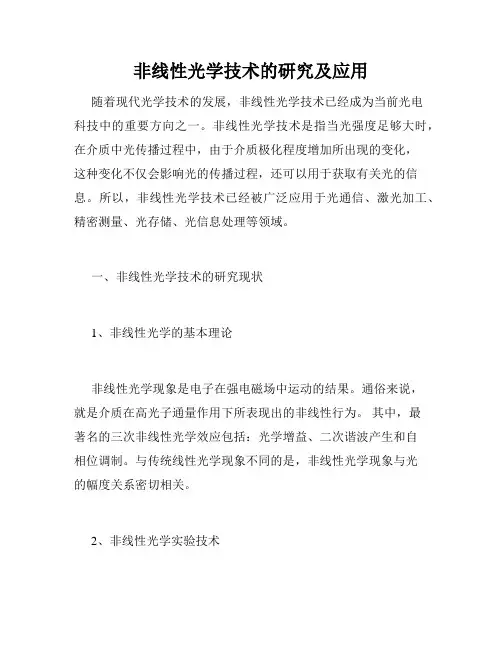 非线性光学技术的研究及应用

随着现代光学技术的发展，非线性光学技术已经成为当前光电科技中的重要方向之一。非线性光学技术是指当光强度足够大时，在介质中光传播过程中，由于介质极化程度增加所出现的变化，这种变化不仅会影响光的传播过程，还可以用于获取有关光的信息。所以，非线性光学技术已经被广泛应用于光通信、激光加工、精密测量、光存储、光信息处理等领域。

一、非线性光学技术的研究现状

1、非线性光学的基本理论

非线性光学现象是电子在强电磁场中运动的结果。通俗来说，就是介质在高光子通量作用下所表现出的非线性行为。其中，最著名的三次非线性光学效应包括：光学增益、二次谐波产生和自相位调制。与传统线性光学现象不同的是，非线性光学现象与光的幅度关系密切相关。

2、非线性光学实验技术